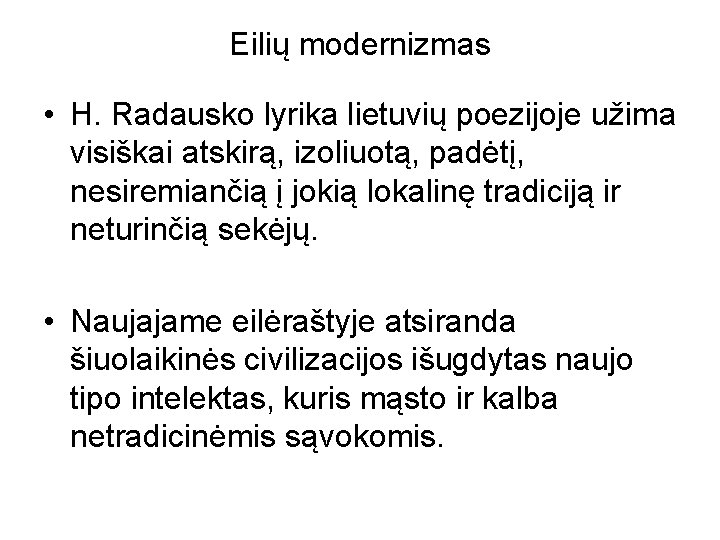 Eilių modernizmas

• H. Radausko lyrika lietuvių poezijoje užima visiškai atskirą, izoliuotą, padėtį, nesiremiančią į jokią lokalinę tradiciją ir neturinčią sekėjų.

• Naujajame eilėraštyje atsiranda šiuolaikinės civilizacijos išugdytas naujo tipo intelektas, kuris mąsto ir kalba netradicinėmis sąvokomis.